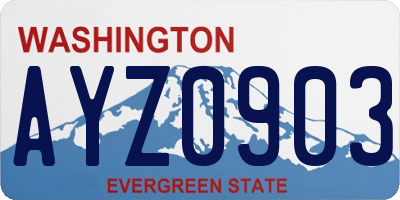 WASHINGTON
AYZ0903
EVERGREEN STATE